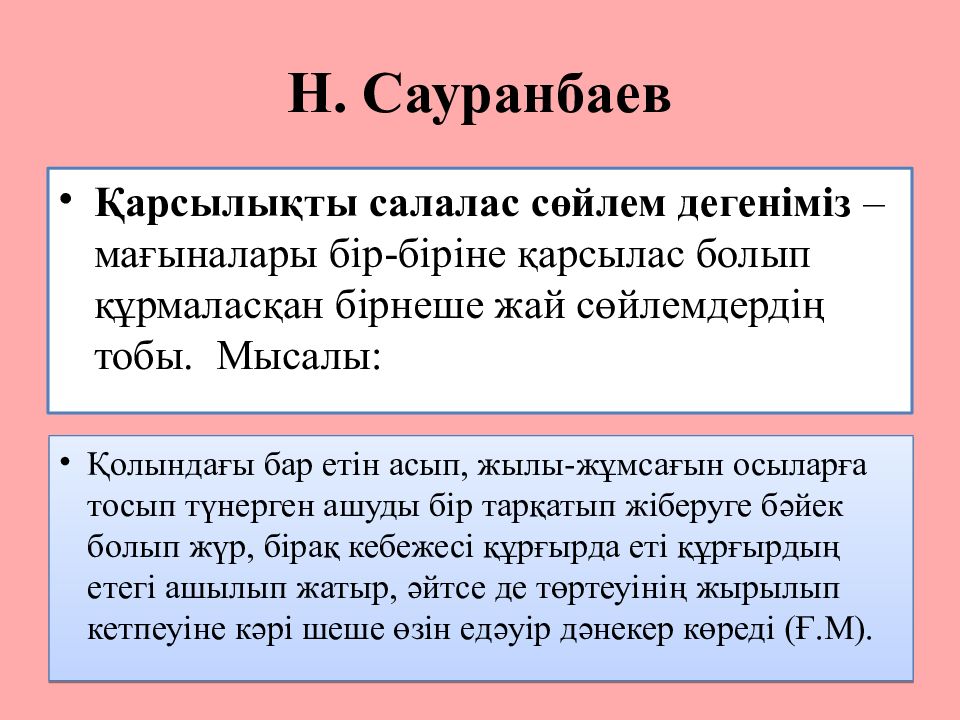 Н. Сауранбаев

• **Қарсылықты салалас сөйлем дегеніміз** – мағыналары бір-біріне қарсылас болып құрмаласқан бірнеше жай сөйлемдердің тобы. Мысалы:

• Қолындағы бар етін асып, жылы-жұмсағын осыларға тосып түнерген ашуды бір тарқатып жіберуге бәйек болып жүр, бірақ кебежесі құрғырда еті құрғырдың етегі ашылып жатыр, әйтсе де төртеуінің жырылып кетпеуіне кәрі шеше өзін едәуір дәнекер көреді (Ғ.М).